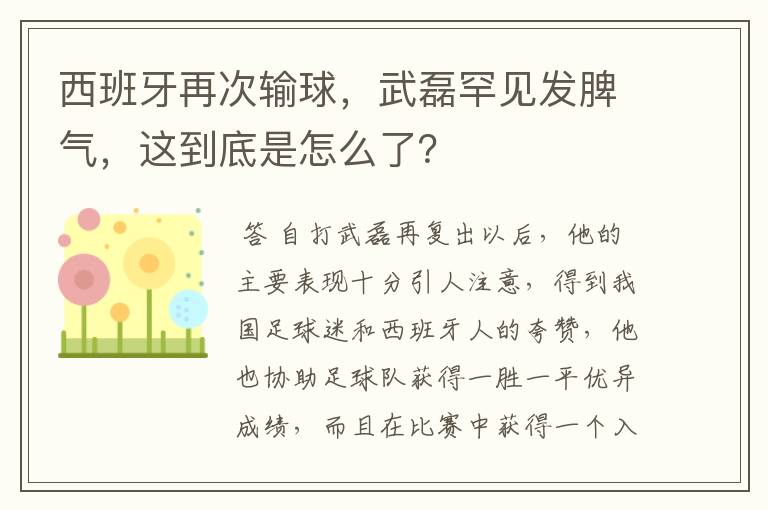 西班牙再次输球，武磊罕见发脾气，这到底是怎么了?

答 自打武磊再复出以后，他的主要表现十分引人注意，得到我国足球迷和西班牙人的夸赞，他也协助足球队获得一胜一平优异成绩，而且在比赛中获得一个入